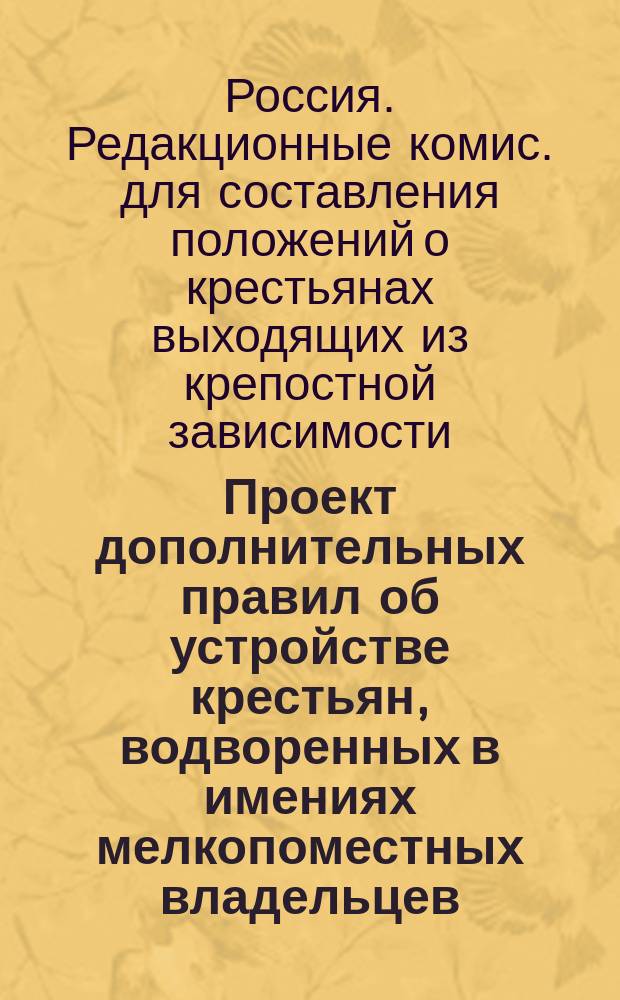 Россия. Редакционные комис. для составления положений о крестьянах выходящих из крепостной зависимости

Проект дополнительных правил об устройстве крестьян, водворенных в имениях мелкопоместных владельцев